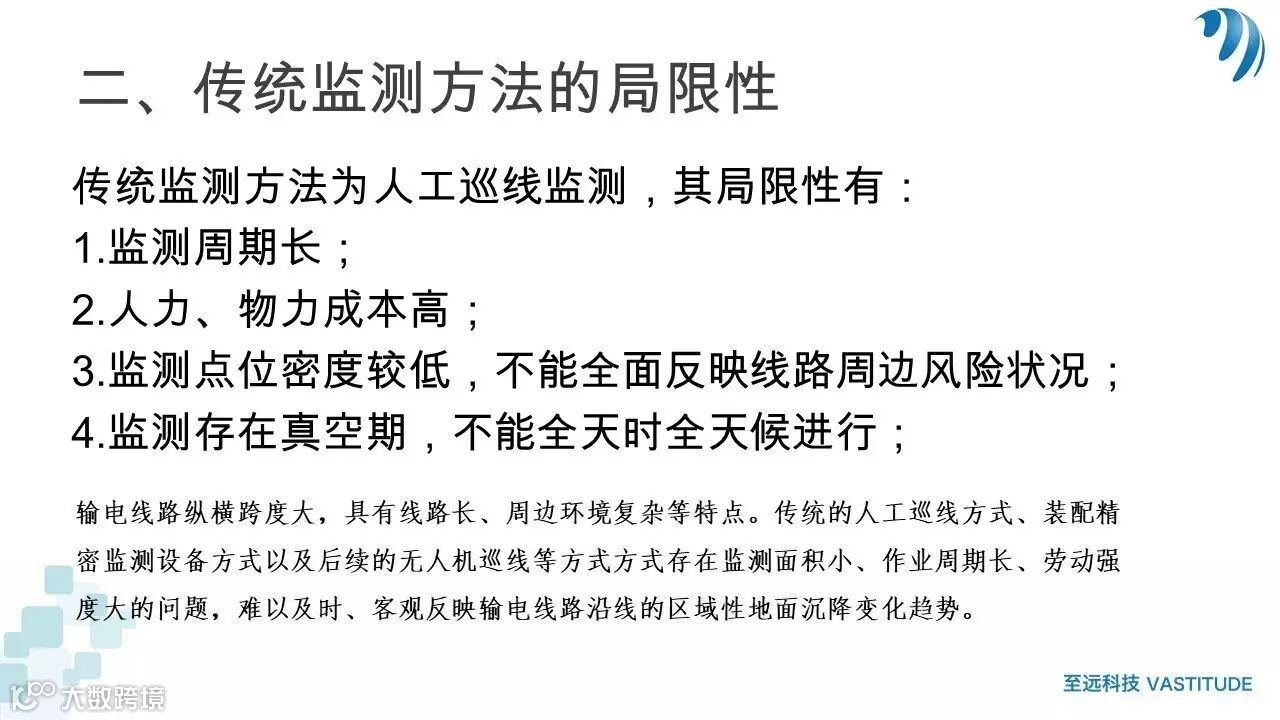 二、传统监测方法的局限性

传统监测方法为人工巡线监测，其局限性有：
1.监测周期长；
2.人力、物力成本高；
3.监测点位密度较低，不能全面反映线路周边风险状况；
4.监测存在真空期，不能全天时全天候进行；

输电线路纵横跨度大，具有线路长、周边环境复杂等特点。传统的人工巡线方式、装配精密监测设备方式以及后续的无人机巡线等方式方式存在监测面积小、作业周期长、劳动强度大的问题，难以及时、客观反映输电线路沿线的区域性地面沉降变化趋势。

至远科技 VASTITUDE

大数跨境